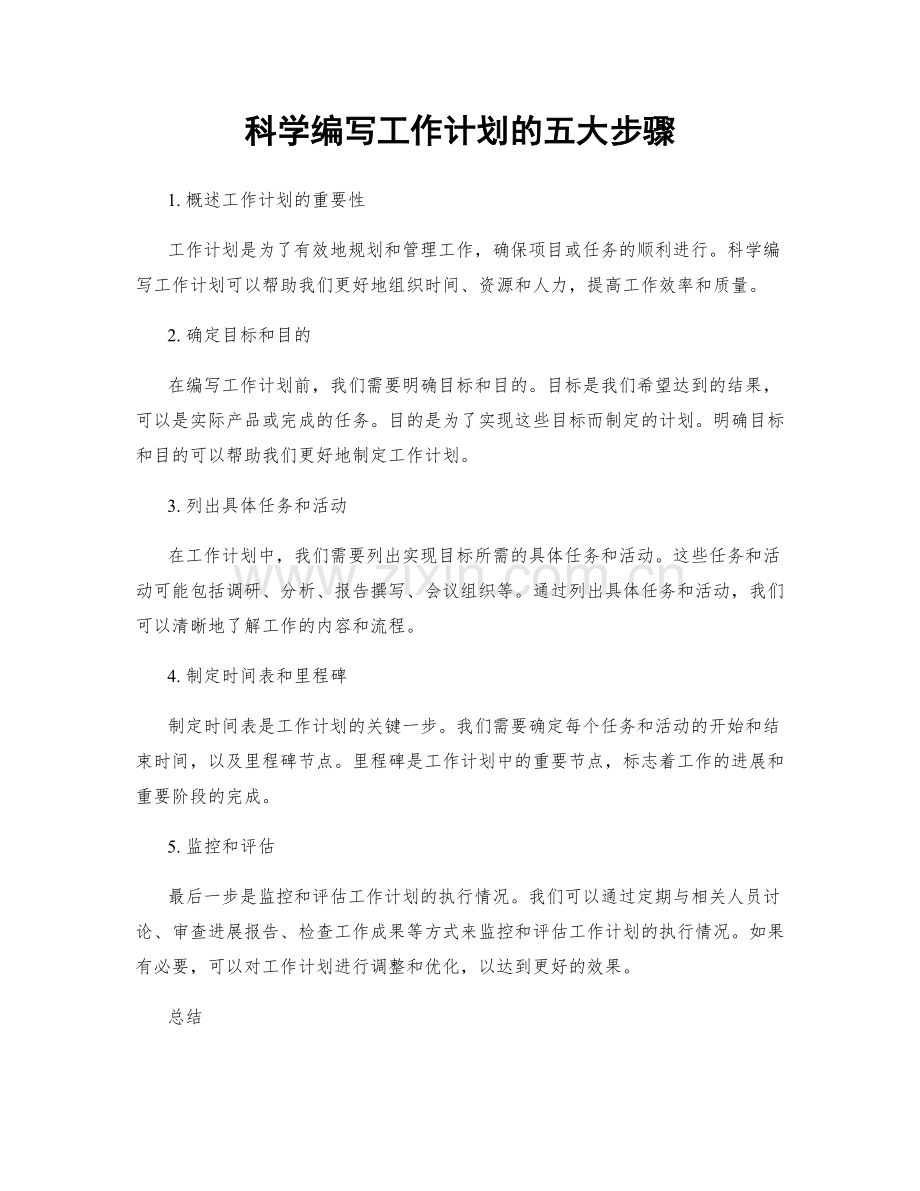 科学编写工作计划的五大步骤

1.概述工作计划的重要性

工作计划是为了有效地规划和管理工作，确保项目或任务的顺利进行。科学编写工作计划可以帮助我们更好地组织时间、资源和人力，提高工作效率和质量。

2.确定目标和目的

在编写工作计划前，我们需要明确目标和目的。目标是我们希望达到的结果，可以是实际产品或完成的任务。目的是为了实现这些目标而制定的计划。明确目标和目的可以帮助我们更好地制定工作计划。

3.列出具体任务和活动

在工作计划中，我们需要列出实现目标所需的具体任务和活动。这些任务和活动可能包括调研、分析、报告撰写、会议组织等。通过列出具体任务和活动，我们可以清晰地了解工作的内容和流程。

4.制定时间表和里程碑

制定时间表是工作计划的关键一步。我们需要确定每个任务和活动的开始和结束时间，以及里程碑节点。里程碑是工作计划中的重要节点，标志着工作的进展和重要阶段的完成。

5.监控和评估

最后一步是监控和评估工作计划的执行情况。我们可以通过定期与相关人员讨论、审查进展报告、检查工作成果等方式来监控和评估工作计划的执行情况。如果有必要，可以对工作计划进行调整和优化，以达到更好的效果。

总结

www.zixin.com.cn